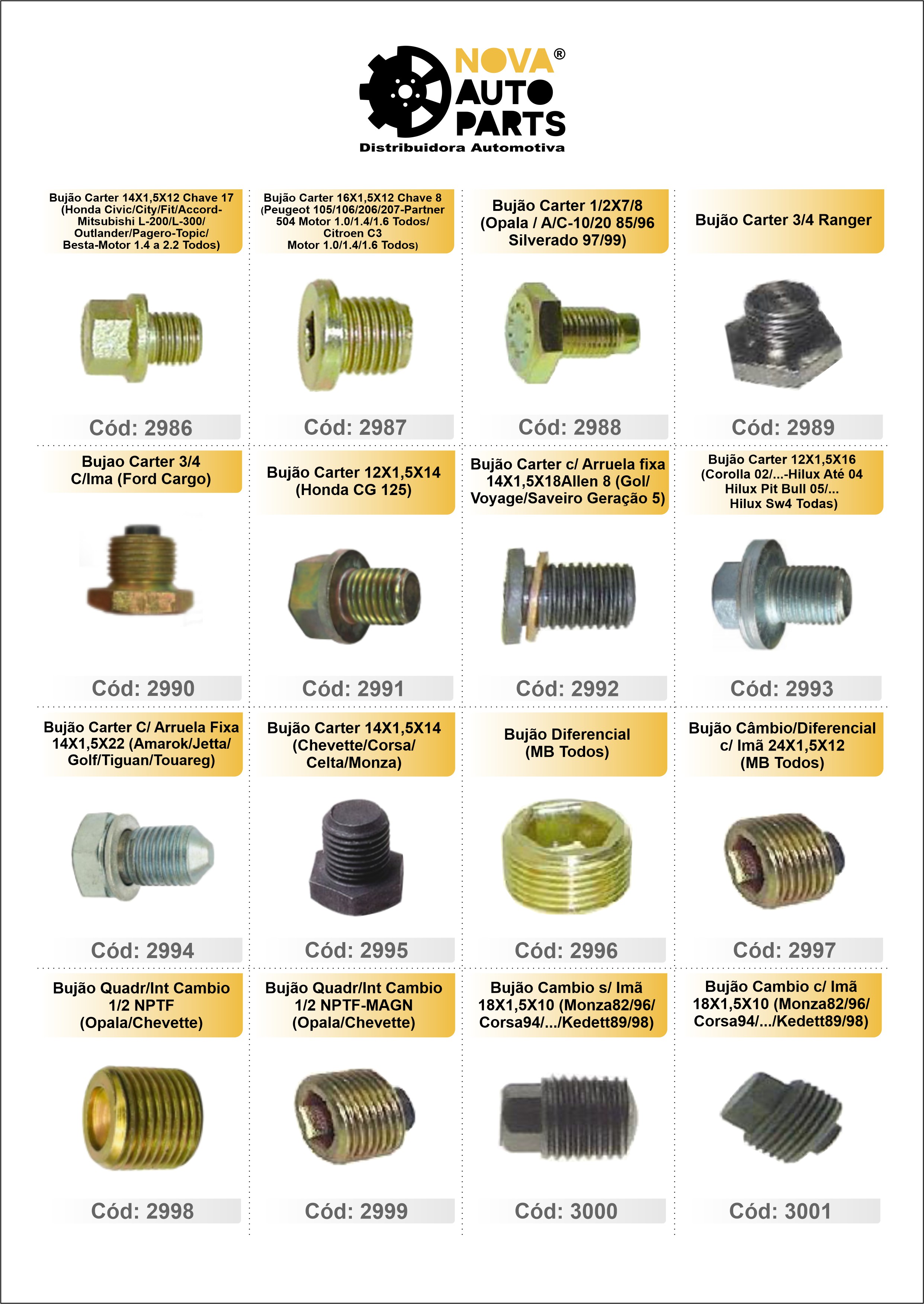 NOVA® AUTO PARTS
Distribuidora Automotiva

Bujão Carter 14X1,5X12 Chave 17 (Honda Civic/City/Fit/Accord-Mitsubishi L-200/L-300/ Outlander/Pagero-Topic/ Besta-Motor 1.4 a 2.2 Todos)

Cód: 2986

Bujão Carter 16X1,5X12 Chave 8 (Peugeot 105/106/206/207-Partner 504 Motor 1.0/1.4/1.6 Todos/ Citroen C3 Motor 1.0/1.4/1.6 Todos)

Cód: 2987

Bujão Carter 1/2X7/8 (Opala / A/C-10/20 85/96 Silverado 97/99)

Cód: 2988

Bujão Carter 3/4 Ranger

Cód: 2989

Bujao Carter 3/4 C/Ima (Ford Cargo)

Cód: 2990

Bujão Carter 12X1,5X14 (Honda CG 125)

Cód: 2991

Bujão Carter c/ Arruela fixa 14X1,5X18Allen 8 (Gol/ Voyage/Saveiro Geração 5)

Cód: 2992

Bujão Carter 12X1,5X16 (Corolla 02/...-Hilux Até 04 Hilux Pit Bull 05/... Hilux Sw4 Todas)

Cód: 2993

Bujão Carter C/ Arruela Fixa 14X1,5X22 (Amarok/Jetta/ Golf/Tiguan/Touareg)

Cód: 2994

Bujão Carter 14X1,5X14 (Chevette/Corsa/ Celta/Monza)

Cód: 2995

Bujão Diferencial (MB Todos)

Cód: 2996

Bujão Câmbio/Diferencial c/ Imã 24X1,5X12 (MB Todos)

Cód: 2997

Bujão Quadr/Int Cambio 1/2 NPTF (Opala/Chevette)

Cód: 2998

Bujão Quadr/Int Cambio 1/2 NPTF-MAGN (Opala/Chevette)

Cód: 2999

Bujão Cambio s/ Imã 18X1,5X10 (Monza82/96/ Corsa94/.../Kedett89/98)

Cód: 3000

Bujão Cambio c/ Imã 18X1,5X10 (Monza82/96/ Corsa94/.../Kedett89/98)

Cód: 3001